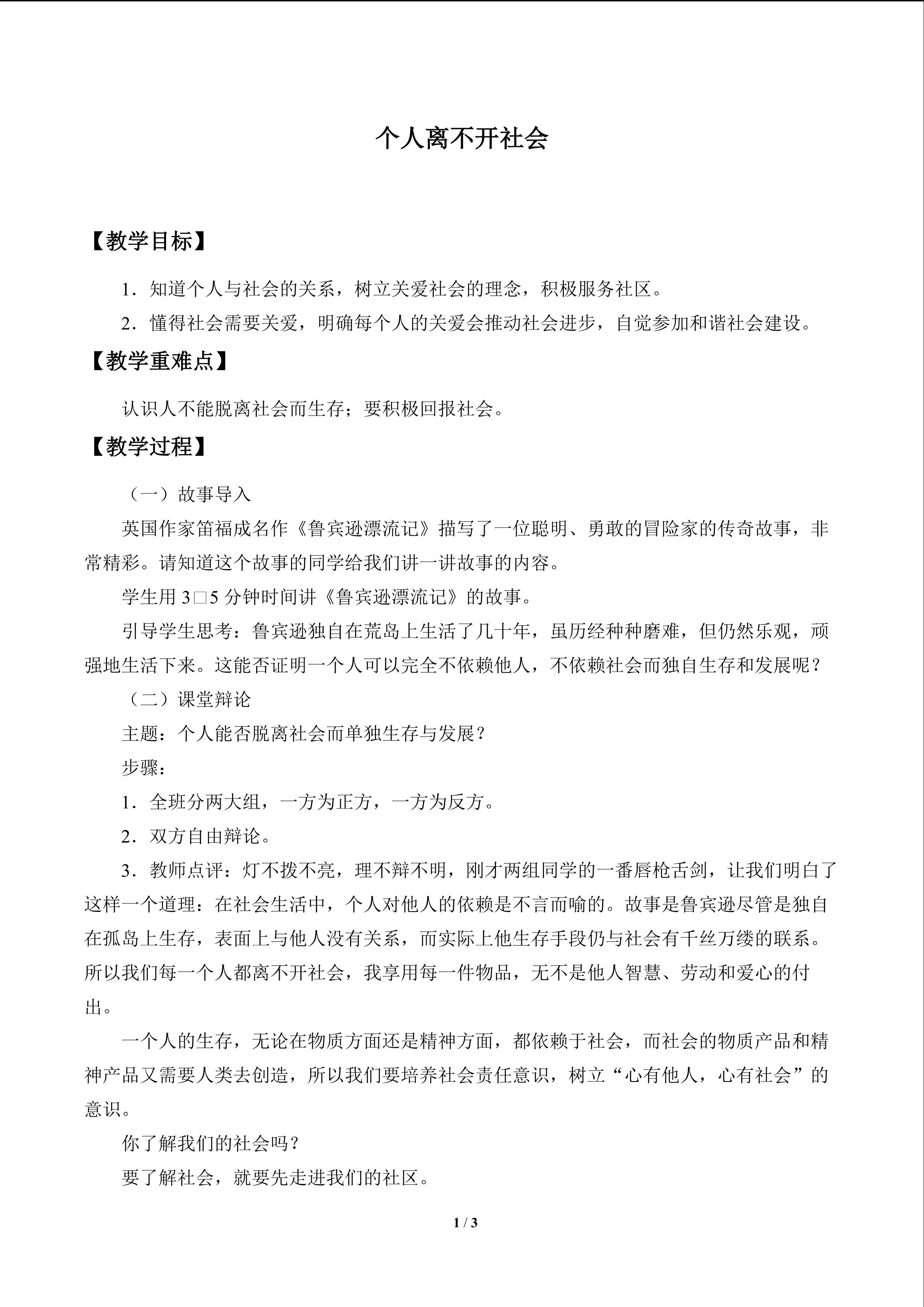 个人离不开社会

【教学目标】

1．知道个人与社会的关系，树立关爱社会的理念，积极服务社区。

2．懂得社会需要关爱，明确每个人的关爱会推动社会进步，自觉参加和谐社会建设。

【教学重难点】

认识人不能脱离社会而生存；要积极回报社会。

【教学过程】

（一）故事导入

英国作家笛福成名作《鲁宾逊漂流记》描写了一位聪明、勇敢的冒险家的传奇故事，非常精彩。请知道这个故事的同学给我们讲一讲故事的内容。

学生用3□5分钟时间讲《鲁宾逊漂流记》的故事。

引导学生思考：鲁宾逊独自在荒岛上生活了几十年，虽历经种种磨难，但仍然乐观，顽强地生活下来。这能否证明一个人可以完全不依赖他人，不依赖社会而独自生存和发展呢？

（二）课堂辩论

主题：个人能否脱离社会而单独生存与发展？

步骤：

1．全班分两大组，一方为正方，一方为反方。

2．双方自由辩论。

3．教师点评：灯不拨不亮，理不辩不明，刚才两组同学的一番唇枪舌剑，让我们明白了这样一个道理：在社会生活中，个人对他人的依赖是不言而喻的。故事是鲁宾逊尽管是独自在孤岛上生存，表面上与他人没有关系，而实际上他生存手段仍与社会有千丝万缕的联系。所以我们每一个人都离不开社会，我享用每一件物品，无不是他人智慧、劳动和爱心的付出。

一个人的生存，无论在物质方面还是精神方面，都依赖于社会，而社会的物质产品和精神产品又需要人类去创造，所以我们要培养社会责任意识，树立“心有他人，心有社会”的意识。

你了解我们的社会吗？

要了解社会，就要先走进我们的社区。

1 / 3